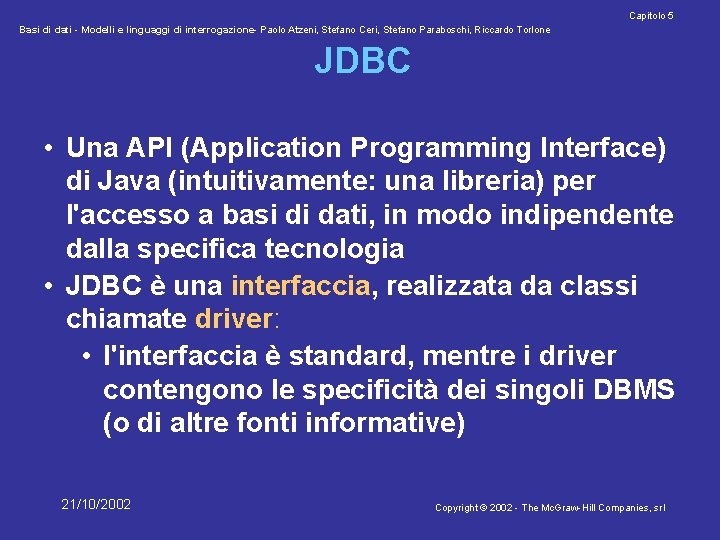 Capitolo 5

Basi di dati - Modelli e linguaggi di interrogazione- Paolo Atzeni, Stefano Ceri, Stefano Paraboschi, Riccardo Torlone

JDBC

• Una API (Application Programming Interface) di Java (intuitivamente: una libreria) per l'accesso a basi di dati, in modo indipendente dalla specifica tecnologia
• JDBC è una interfaccia, realizzata da classi chiamate driver:
  • l'interfaccia è standard, mentre i driver contengono le specificità dei singoli DBMS (o di altre fonti informative)

21/10/2002

Copyright © 2002 - The McGraw-Hill Companies, srl